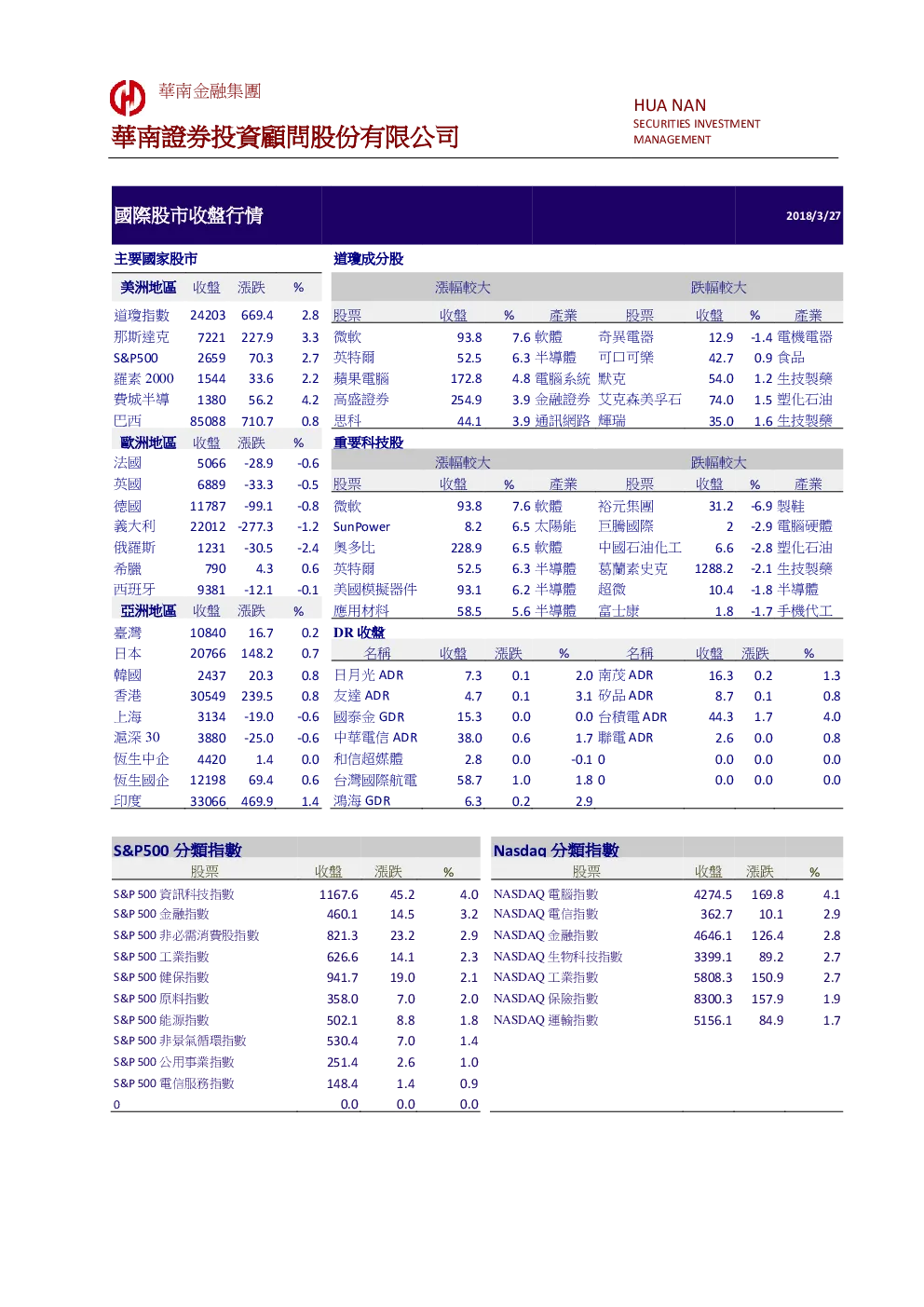 華南金融集團
華南證券投資顧問股份有限公司

HUA NAN
SECURITIES INVESTMENT
MANAGEMENT

國際股市收盤行情 2018/3/27

主要國家股市

| 美洲地區 | 收盤 | 漲跌 | % |
|---|---|---|---|
| 道瓊指數 | 24203 | 669.4 | 2.8 |
| 那斯達克 | 7221 | 227.9 | 3.3 |
| S&P500 | 2659 | 70.3 | 2.7 |
| 羅素 2000 | 1544 | 33.6 | 2.2 |
| 費城半導 | 1380 | 56.2 | 4.2 |
| 巴西 | 85088 | 710.7 | 0.8 |
| 歐洲地區 | 收盤 | 漲跌 | % |
| 法國 | 5066 | -28.9 | -0.6 |
| 英國 | 6889 | -33.3 | -0.5 |
| 德國 | 11787 | -99.1 | -0.8 |
| 義大利 | 22012 | -277.3 | -1.2 |
| 俄羅斯 | 1231 | -30.5 | -2.4 |
| 希臘 | 790 | 4.3 | 0.6 |
| 西班牙 | 9381 | -12.1 | -0.1 |
| 亞洲地區 | 收盤 | 漲跌 | % |
| 臺灣 | 10840 | 16.7 | 0.2 |
| 日本 | 20766 | 148.2 | 0.7 |
| 韓國 | 2437 | 20.3 | 0.8 |
| 香港 | 30549 | 239.5 | 0.8 |
| 上海 | 3134 | -19.0 | -0.6 |
| 滬深 30 | 3880 | -25.0 | -0.6 |
| 恆生中企 | 4420 | 1.4 | 0.0 |
| 恆生國企 | 12198 | 69.4 | 0.6 |
| 印度 | 33066 | 469.9 | 1.4 |

道瓊成分股

| 漲幅較大 | | | | 跌幅較大 | | | |
|---|---|---|---|---|---|---|---|
| 股票 | 收盤 | % | 產業 | 股票 | 收盤 | % | 產業 |
| 微軟 | 93.8 | 7.6 | 軟體 | 奇異電器 | 12.9 | -1.4 | 電機電器 |
| 英特爾 | 52.5 | 6.3 | 半導體 | 可口可樂 | 42.7 | 0.9 | 食品 |
| 蘋果電腦 | 172.8 | 4.8 | 電腦系統 | 默克 | 54.0 | 1.2 | 生技製藥 |
| 高盛證券 | 254.9 | 3.9 | 金融證券 | 艾克森美孚石 | 74.0 | 1.5 | 塑化石油 |
| 思科 | 44.1 | 3.9 | 通訊網路 | 輝瑞 | 35.0 | 1.6 | 生技製藥 |

重要科技股

| 漲幅較大 | | | | 跌幅較大 | | | |
|---|---|---|---|---|---|---|---|
| 股票 | 收盤 | % | 產業 | 股票 | 收盤 | % | 產業 |
| 微軟 | 93.8 | 7.6 | 軟體 | 裕元集團 | 31.2 | -6.9 | 製鞋 |
| SunPower | 8.2 | 6.5 | 太陽能 | 巨騰國際 | 2 | -2.9 | 電腦硬體 |
| 奧多比 | 228.9 | 6.5 | 軟體 | 中國石油化工 | 6.6 | -2.8 | 塑化石油 |
| 英特爾 | 52.5 | 6.3 | 半導體 | 葛蘭素史克 | 1288.2 | -2.1 | 生技製藥 |
| 美國模擬器件 | 93.1 | 6.2 | 半導體 | 超微 | 10.4 | -1.8 | 半導體 |
| 應用材料 | 58.5 | 5.6 | 半導體 | 富士康 | 1.8 | -1.7 | 手機代工 |

DR 收盤

| 名稱 | 收盤 | 漲跌 | % | 名稱 | 收盤 | 漲跌 | % |
|---|---|---|---|---|---|---|---|
| 日月光 ADR | 7.3 | 0.1 | 2.0 | 南茂 ADR | 16.3 | 0.2 | 1.3 |
| 友達 ADR | 4.7 | 0.1 | 3.1 | 矽品 ADR | 8.7 | 0.1 | 0.8 |
| 國泰金 GDR | 15.3 | 0.0 | 0.0 | 台積電 ADR | 44.3 | 1.7 | 4.0 |
| 中華電信 ADR | 38.0 | 0.6 | 1.7 | 聯電 ADR | 2.6 | 0.0 | 0.8 |
| 和信超媒體 | 2.8 | 0.0 | -0.1 | 0 | 0.0 | 0.0 | 0.0 |
| 台灣國際航電 | 58.7 | 1.0 | 1.8 | 0 | 0.0 | 0.0 | 0.0 |
| 鴻海 GDR | 6.3 | 0.2 | 2.9 | | | | |

S&P500 分類指數

| 股票 | 收盤 | 漲跌 | % |
|---|---|---|---|
| S&P 500 資訊科技指數 | 1167.6 | 45.2 | 4.0 |
| S&P 500 金融指數 | 460.1 | 14.5 | 3.2 |
| S&P 500 非必需消費股指數 | 821.3 | 23.2 | 2.9 |
| S&P 500 工業指數 | 626.6 | 14.1 | 2.3 |
| S&P 500 健保指數 | 941.7 | 19.0 | 2.1 |
| S&P 500 原料指數 | 358.0 | 7.0 | 2.0 |
| S&P 500 能源指數 | 502.1 | 8.8 | 1.8 |
| S&P 500 非景氣循環指數 | 530.4 | 7.0 | 1.4 |
| S&P 500 公用事業指數 | 251.4 | 2.6 | 1.0 |
| S&P 500 電信服務指數 | 148.4 | 1.4 | 0.9 |
| 0 | 0.0 | 0.0 | 0.0 |

Nasdaq 分類指數

| 股票 | 收盤 | 漲跌 | % |
|---|---|---|---|
| NASDAQ 電腦指數 | 4274.5 | 169.8 | 4.1 |
| NASDAQ 電信指數 | 362.7 | 10.1 | 2.9 |
| NASDAQ 金融指數 | 4646.1 | 126.4 | 2.8 |
| NASDAQ 生物科技指數 | 3399.1 | 89.2 | 2.7 |
| NASDAQ 工業指數 | 5808.3 | 150.9 | 2.7 |
| NASDAQ 保險指數 | 8300.3 | 157.9 | 1.9 |
| NASDAQ 運輸指數 | 5156.1 | 84.9 | 1.7 |